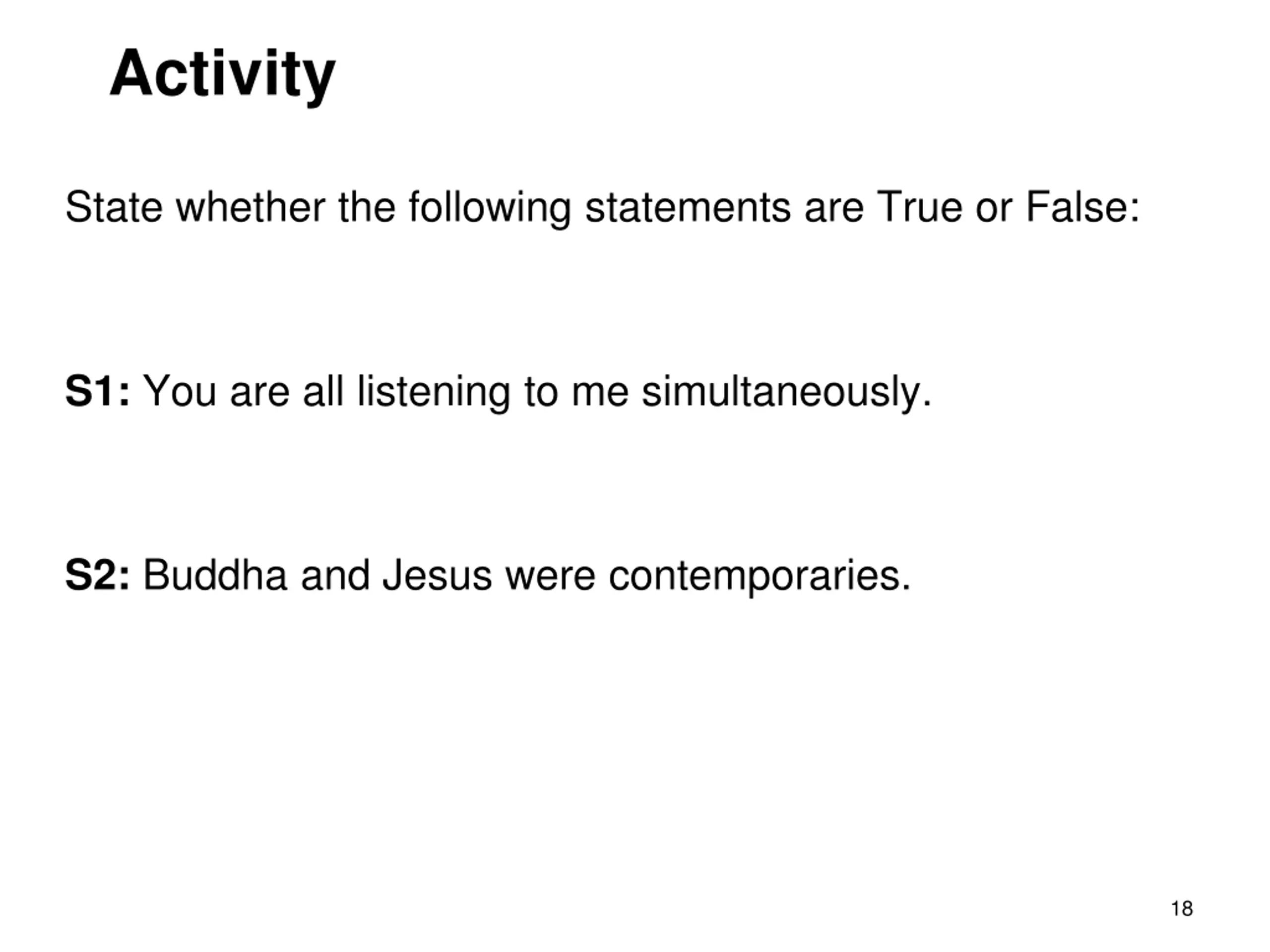 Activity

State whether the following statements are True or False:

S1: You are all listening to me simultaneously.

S2: Buddha and Jesus were contemporaries.

18